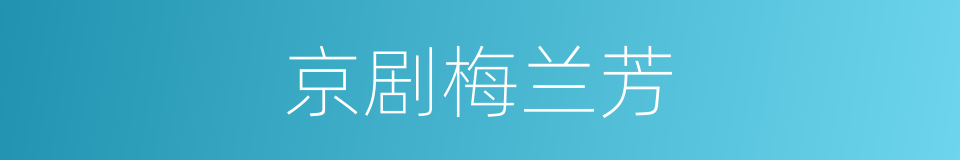 京剧梅兰芳